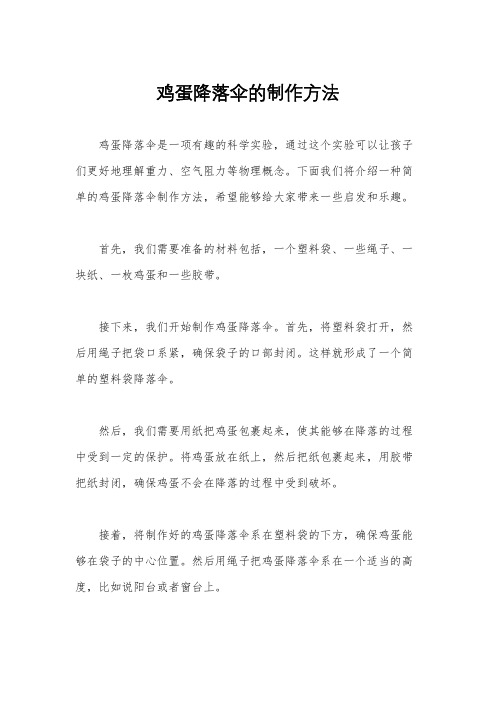 鸡蛋降落伞的制作方法

鸡蛋降落伞是一项有趣的科学实验，通过这个实验可以让孩子们更好地理解重力、空气阻力等物理概念。下面我们将介绍一种简单的鸡蛋降落伞制作方法，希望能够给大家带来一些启发和乐趣。

首先，我们需要准备的材料包括，一个塑料袋、一些绳子、一块纸、一枚鸡蛋和一些胶带。

接下来，我们开始制作鸡蛋降落伞。首先，将塑料袋打开，然后用绳子把袋口系紧，确保袋子的口部封闭。这样就形成了一个简单的塑料袋降落伞。

然后，我们需要用纸把鸡蛋包裹起来，使其能够在降落的过程中受到一定的保护。将鸡蛋放在纸上，然后把纸包裹起来，用胶带把纸封闭，确保鸡蛋不会在降落的过程中受到破坏。

接着，将制作好的鸡蛋降落伞系在塑料袋的下方，确保鸡蛋能够在袋子的中心位置。然后用绳子把鸡蛋降落伞系在一个适当的高度，比如说阳台或者窗台上。